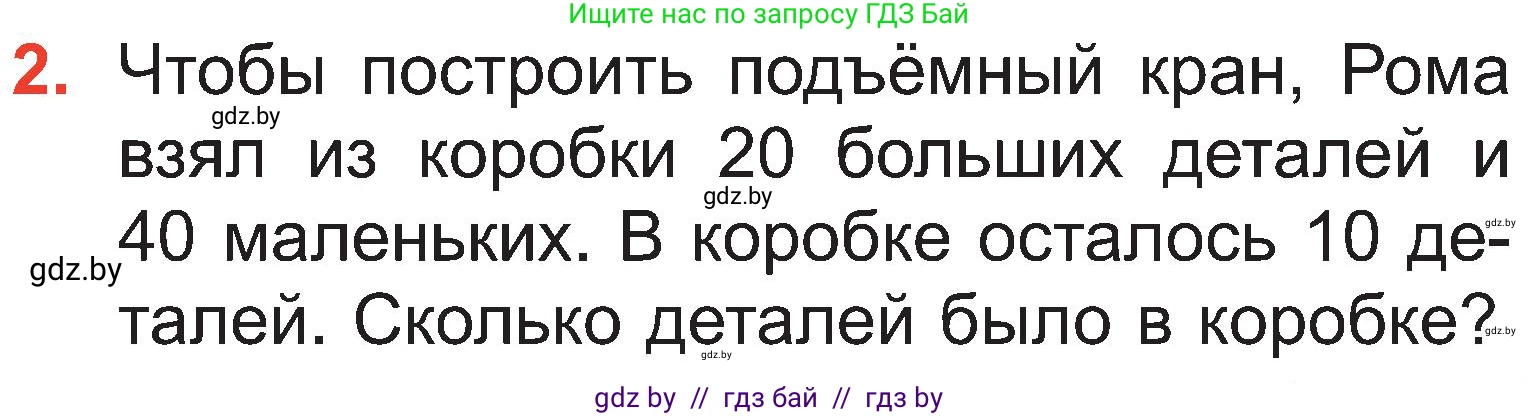 Ищите нас по запросу ГДЗ Бай

2. Чтобы построить подъёмный кран, Рома взял из коробки 20 больших деталей и 40 маленьких. В коробке осталось 10 деталей. Сколько деталей было в коробке?

gdz.by
gdz.by
gdz.by
gdz.by
gdz.by
gdz.by

gdz by // гдз бай // гдз by